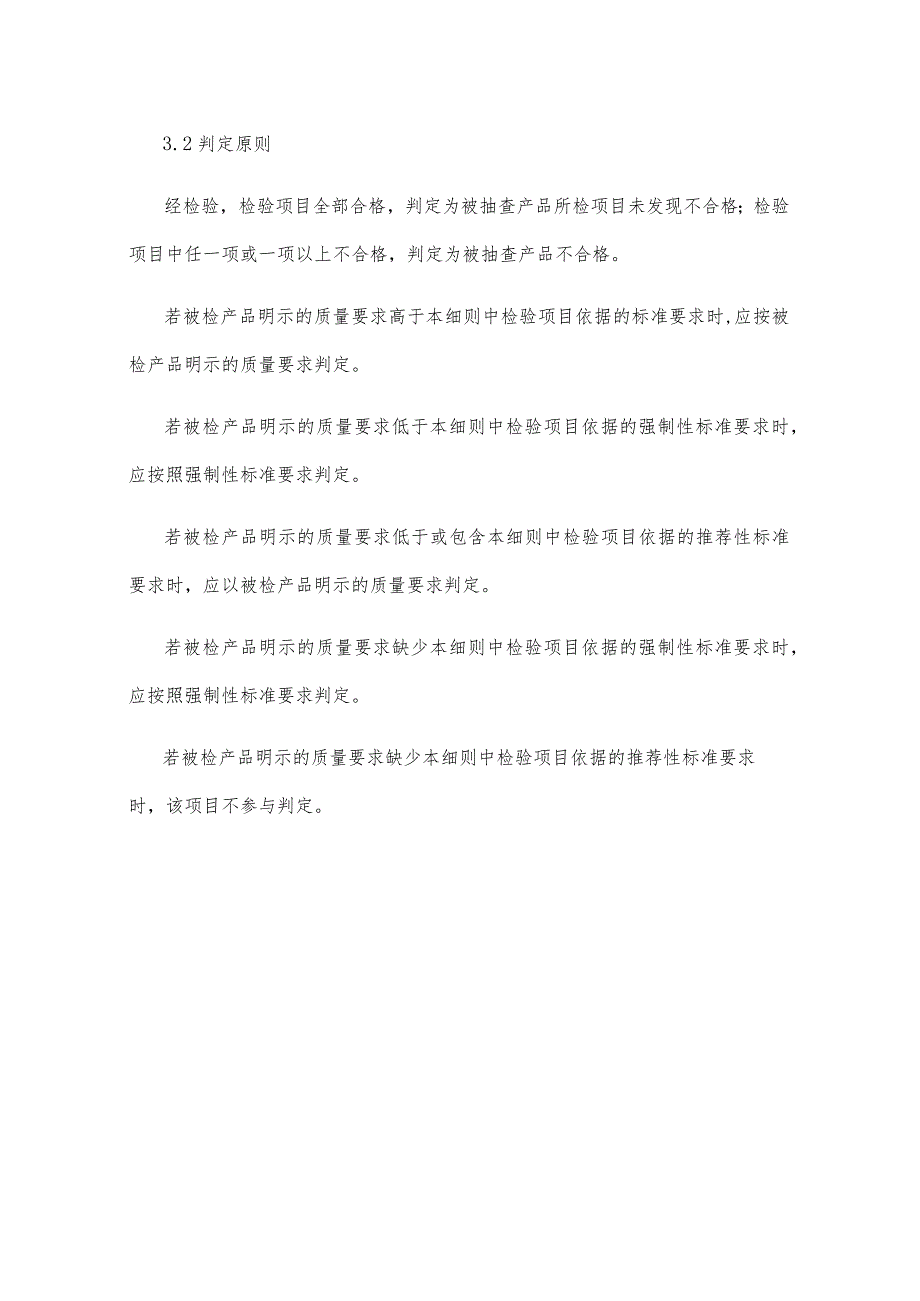 3.2 判定原则

经检验，检验项目全部合格，判定为被抽查产品所检项目未发现不合格；检验项目中任一项或一项以上不合格，判定为被抽查产品不合格。

若被检产品明示的质量要求高于本细则中检验项目依据的标准要求时,应按被检产品明示的质量要求判定。

若被检产品明示的质量要求低于本细则中检验项目依据的强制性标准要求时，应按照强制性标准要求判定。

若被检产品明示的质量要求低于或包含本细则中检验项目依据的推荐性标准要求时，应以被检产品明示的质量要求判定。

若被检产品明示的质量要求缺少本细则中检验项目依据的强制性标准要求时，应按照强制性标准要求判定。

若被检产品明示的质量要求缺少本细则中检验项目依据的推荐性标准要求时，该项目不参与判定。